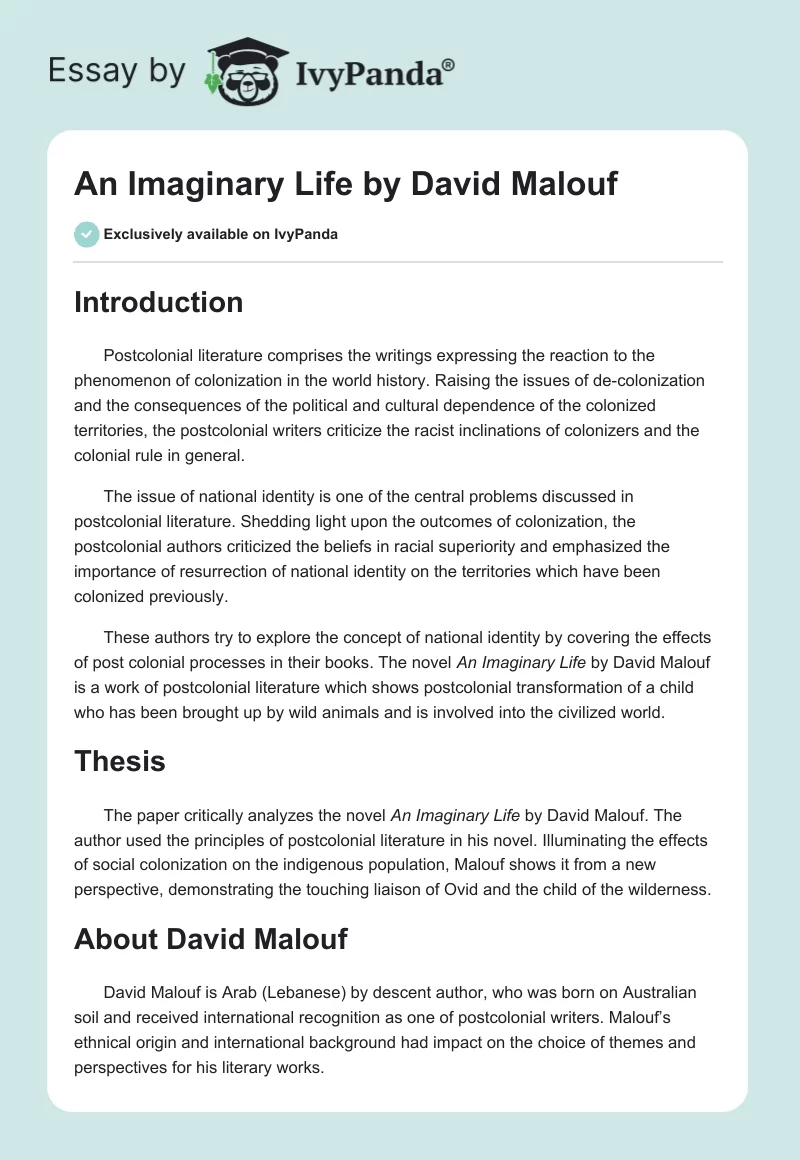 Essay by IvyPanda®

An Imaginary Life by David Malouf

Exclusively available on IvyPanda

Introduction

Postcolonial literature comprises the writings expressing the reaction to the phenomenon of colonization in the world history. Raising the issues of de-colonization and the consequences of the political and cultural dependence of the colonized territories, the postcolonial writers criticize the racist inclinations of colonizers and the colonial rule in general.

The issue of national identity is one of the central problems discussed in postcolonial literature. Shedding light upon the outcomes of colonization, the postcolonial authors criticized the beliefs in racial superiority and emphasized the importance of resurrection of national identity on the territories which have been colonized previously.

These authors try to explore the concept of national identity by covering the effects of post colonial processes in their books. The novel An Imaginary Life by David Malouf is a work of postcolonial literature which shows postcolonial transformation of a child who has been brought up by wild animals and is involved into the civilized world.

Thesis

The paper critically analyzes the novel An Imaginary Life by David Malouf. The author used the principles of postcolonial literature in his novel. Illuminating the effects of social colonization on the indigenous population, Malouf shows it from a new perspective, demonstrating the touching liaison of Ovid and the child of the wilderness.

About David Malouf

David Malouf is Arab (Lebanese) by descent author, who was born on Australian soil and received international recognition as one of postcolonial writers. Malouf's ethnical origin and international background had impact on the choice of themes and perspectives for his literary works.